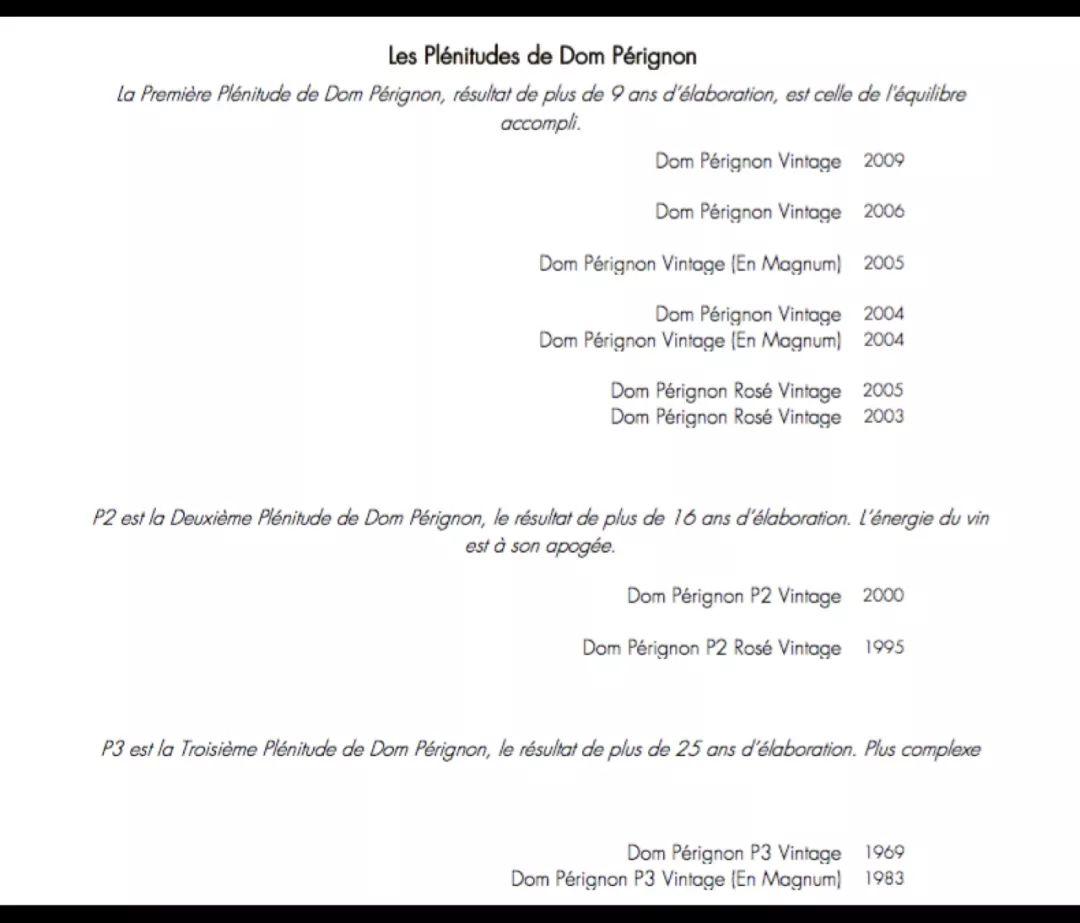 Les Plénitudes de Dom Pérignon

La Première Plénitude de Dom Pérignon, résultat de plus de 9 ans d'élaboration, est celle de l'équilibre accompli.

Dom Pérignon Vintage 2009

Dom Pérignon Vintage 2006

Dom Pérignon Vintage (En Magnum) 2005

Dom Pérignon Vintage 2004
Dom Pérignon Vintage (En Magnum) 2004

Dom Pérignon Rosé Vintage 2005
Dom Pérignon Rosé Vintage 2003

P2 est la Deuxième Plénitude de Dom Pérignon, le résultat de plus de 16 ans d'élaboration. L'énergie du vin est à son apogée.

Dom Pérignon P2 Vintage 2000

Dom Pérignon P2 Rosé Vintage 1995

P3 est la Troisième Plénitude de Dom Pérignon, le résultat de plus de 25 ans d'élaboration. Plus complexe

Dom Pérignon P3 Vintage 1969
Dom Pérignon P3 Vintage (En Magnum) 1983